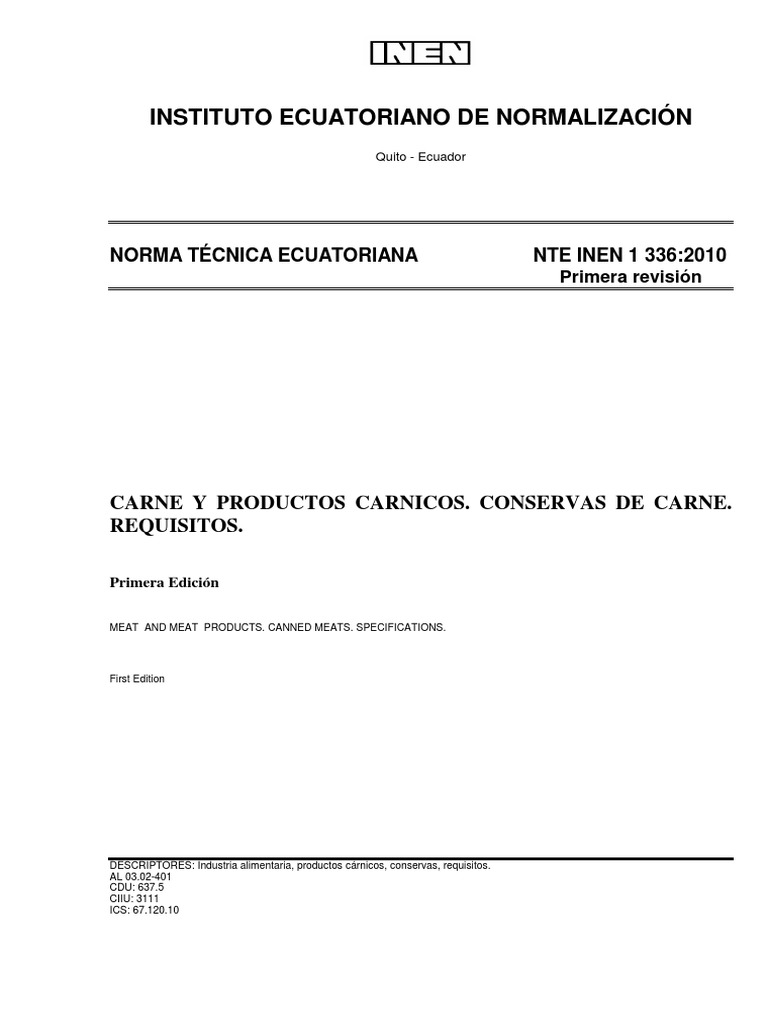 INEN

INSTITUTO ECUATORIANO DE NORMALIZACIÓN

Quito - Ecuador

NORMA TÉCNICA ECUATORIANA

NTE INEN 1 336:2010
Primera revisión

CARNE Y PRODUCTOS CARNICOS. CONSERVAS DE CARNE. REQUISITOS.

Primera Edición

MEAT AND MEAT PRODUCTS. CANNED MEATS. SPECIFICATIONS.

First Edition

DESCRIPTORES: Industria alimentaria, productos cárnicos, conservas, requisitos.
AL 03.02-401
CDU: 637.5
CIIU: 3111
ICS: 67.120.10